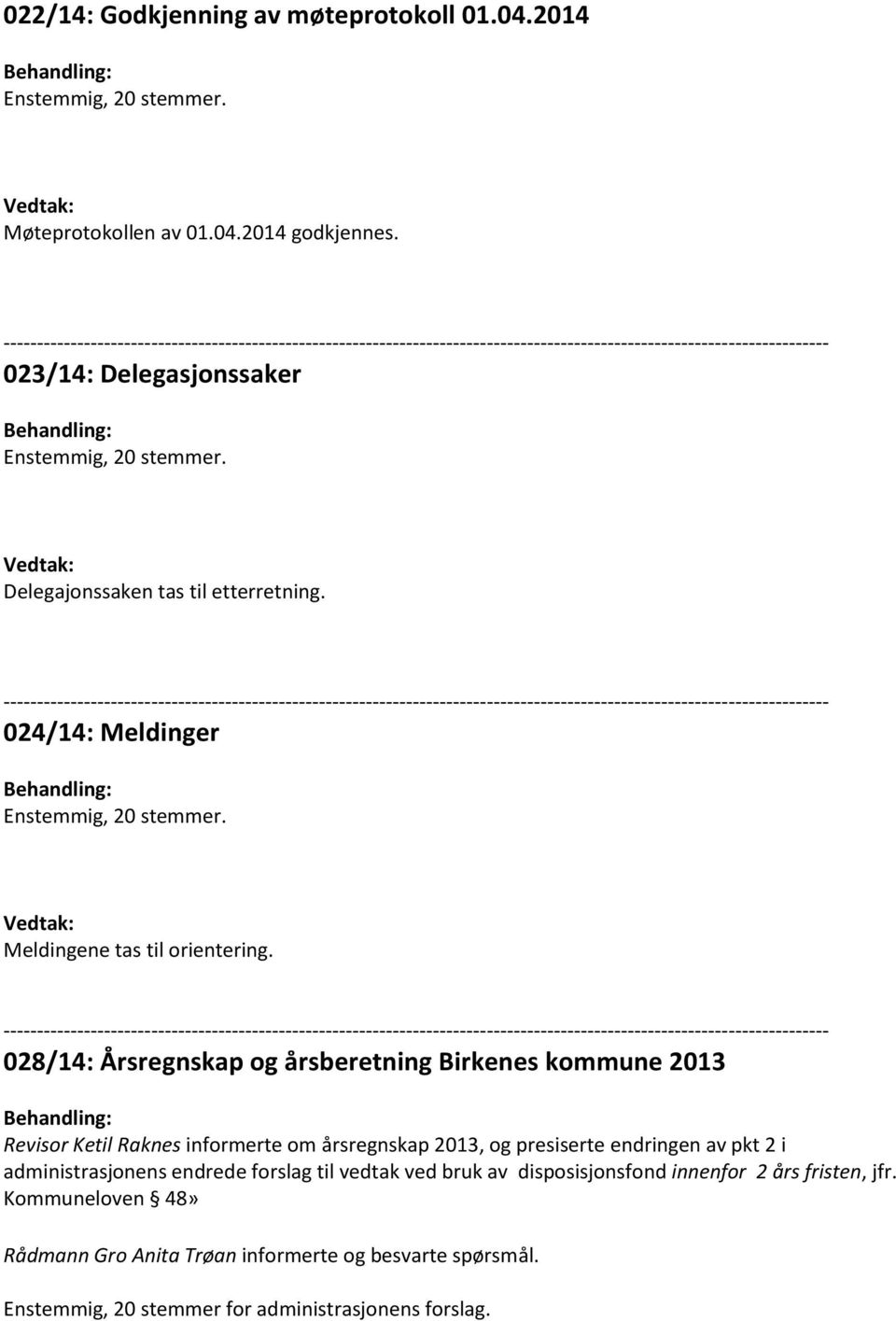 022/14: Godkjenning av møteprotokoll 01.04.2014

Behandling:
Enstemmig, 20 stemmer.

Vedtak:
Møteprotokollen av 01.04.2014 godkjennes.

------------------------------------------------------------------------------------------------------------------------

023/14: Delegasjonssaker

Behandling:
Enstemmig, 20 stemmer.

Vedtak:
Delegajonssaken tas til etterretning.

------------------------------------------------------------------------------------------------------------------------

024/14: Meldinger

Behandling:
Enstemmig, 20 stemmer.

Vedtak:
Meldingene tas til orientering.

------------------------------------------------------------------------------------------------------------------------

028/14: Årsregnskap og årsberetning Birkenes kommune 2013

Behandling:
Revisor Ketil Raknes informerte om årsregnskap 2013, og presiserte endringen av pkt 2 i administrasjonens endrede forslag til vedtak ved bruk av disposisjonsfond innenfor 2 års fristen, jfr. Kommuneloven § 48»

Rådmann Gro Anita Trøan informerte og besvarte spørsmål.

Enstemmig, 20 stemmer for administrasjonens forslag.